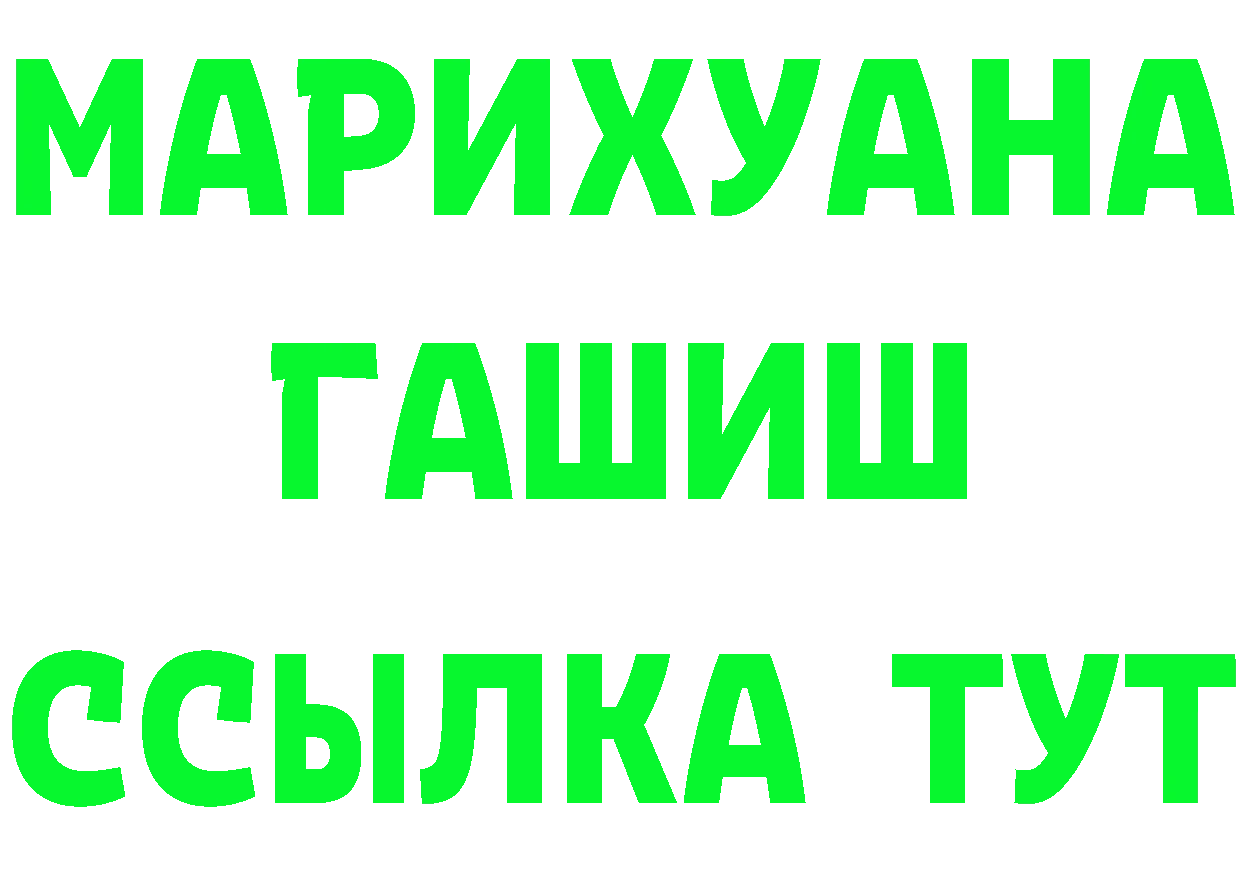 МАРИХУАНА
ГАШИШ
ССЫЛКА ТУТ